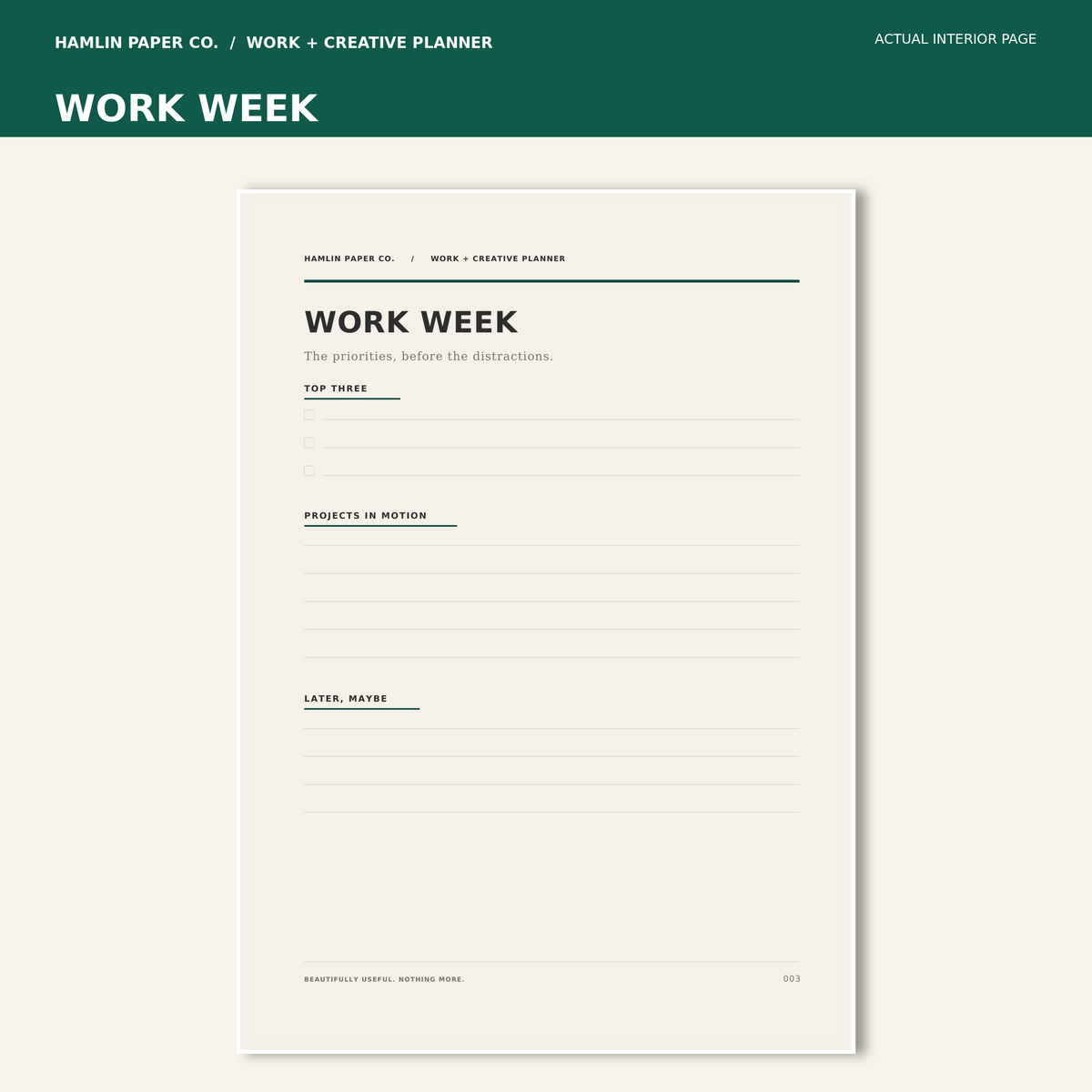 HAMLIN PAPER CO. / WORK + CREATIVE PLANNER

ACTUAL INTERIOR PAGE

WORK WEEK

HAMLIN PAPER CO. / WORK + CREATIVE PLANNER

WORK WEEK

The priorities, before the distractions.

TOP THREE

PROJECTS IN MOTION

LATER, MAYBE

BEAUTIFULLY USEFUL. NOTHING MORE.

003